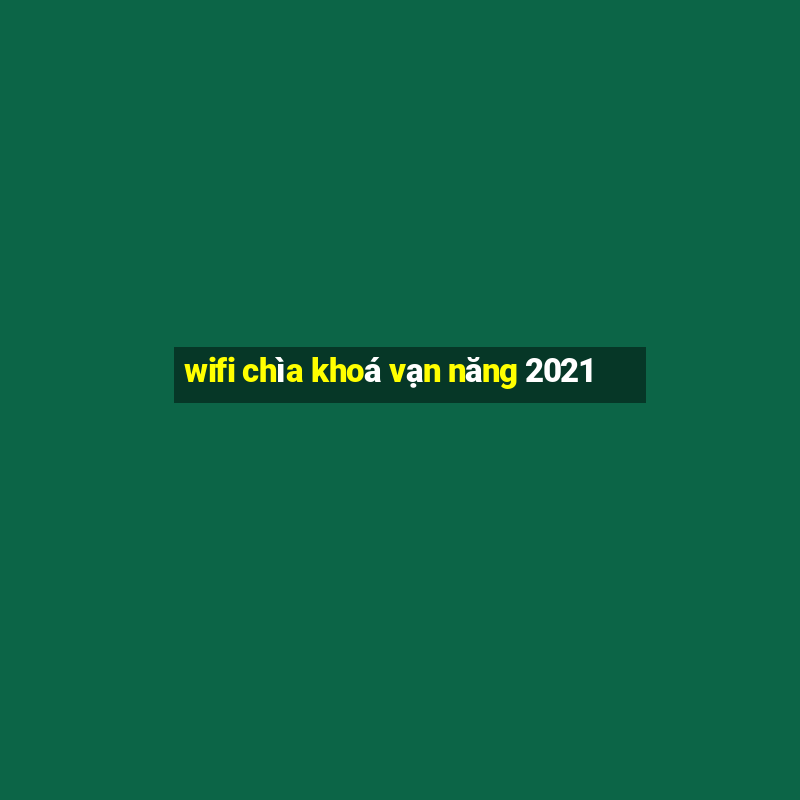 wifi chìa khoá vạn năng 2021